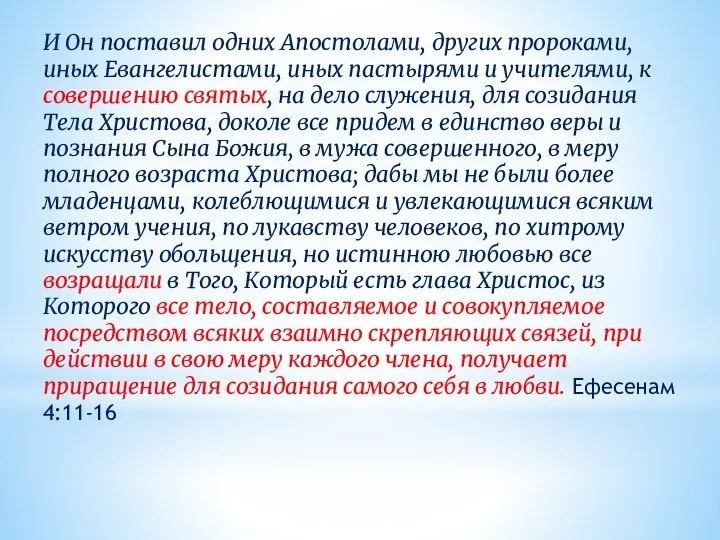 И Он поставил одних Апостолами, других пророками, иных Евангелистами, иных пастырями и учителями, к совершению святых, на дело служения, для созидания Тела Христова, доколе все придем в единство веры и познания Сына Божия, в мужа совершенного, в меру полного возраста Христова; дабы мы не были более младенцами, колеблющимися и увлекающимися всяким ветром учения, по лукавству человеков, по хитрому искусству обольщения, но истинною любовью все возращали в Того, Который есть глава Христос, из Которого все тело, составляемое и совокупляемое посредством всяких взаимно скрепляющих связей, при действии в свою меру каждого члена, получает приращение для созидания самого себя в любви. Ефесенам 4:11-16